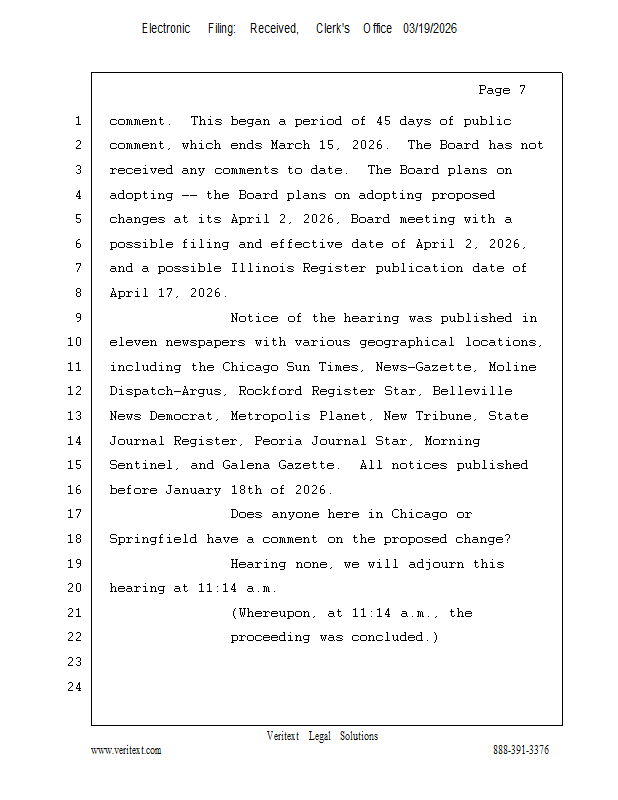 Electronic Filing: Received, Clerk's Office 03/19/2026

Page 7

1 comment. This began a period of 45 days of public
2 comment, which ends March 15, 2026. The Board has not
3 received any comments to date. The Board plans on
4 adopting -- the Board plans on adopting proposed
5 changes at its April 2, 2026, Board meeting with a
6 possible filing and effective date of April 2, 2026,
7 and a possible Illinois Register publication date of
8 April 17, 2026.
9 Notice of the hearing was published in
10 eleven newspapers with various geographical locations,
11 including the Chicago Sun Times, News-Gazette, Moline
12 Dispatch-Argus, Rockford Register Star, Belleville
13 News Democrat, Metropolis Planet, New Tribune, State
14 Journal Register, Peoria Journal Star, Morning
15 Sentinel, and Galena Gazette. All notices published
16 before January 18th of 2026.
17 Does anyone here in Chicago or
18 Springfield have a comment on the proposed change?
19 Hearing none, we will adjourn this
20 hearing at 11:14 a.m.
21 (Whereupon, at 11:14 a.m., the
22 proceeding was concluded.)
23
24

Veritext Legal Solutions
www.veritext.com 888-391-3376